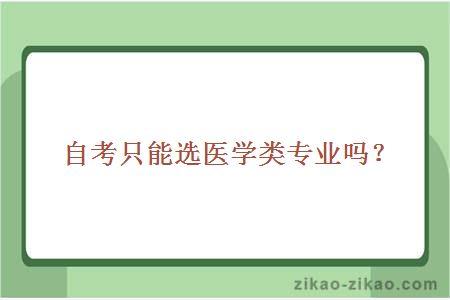 自考只能选医学类专业吗？

zikao-zikao.com